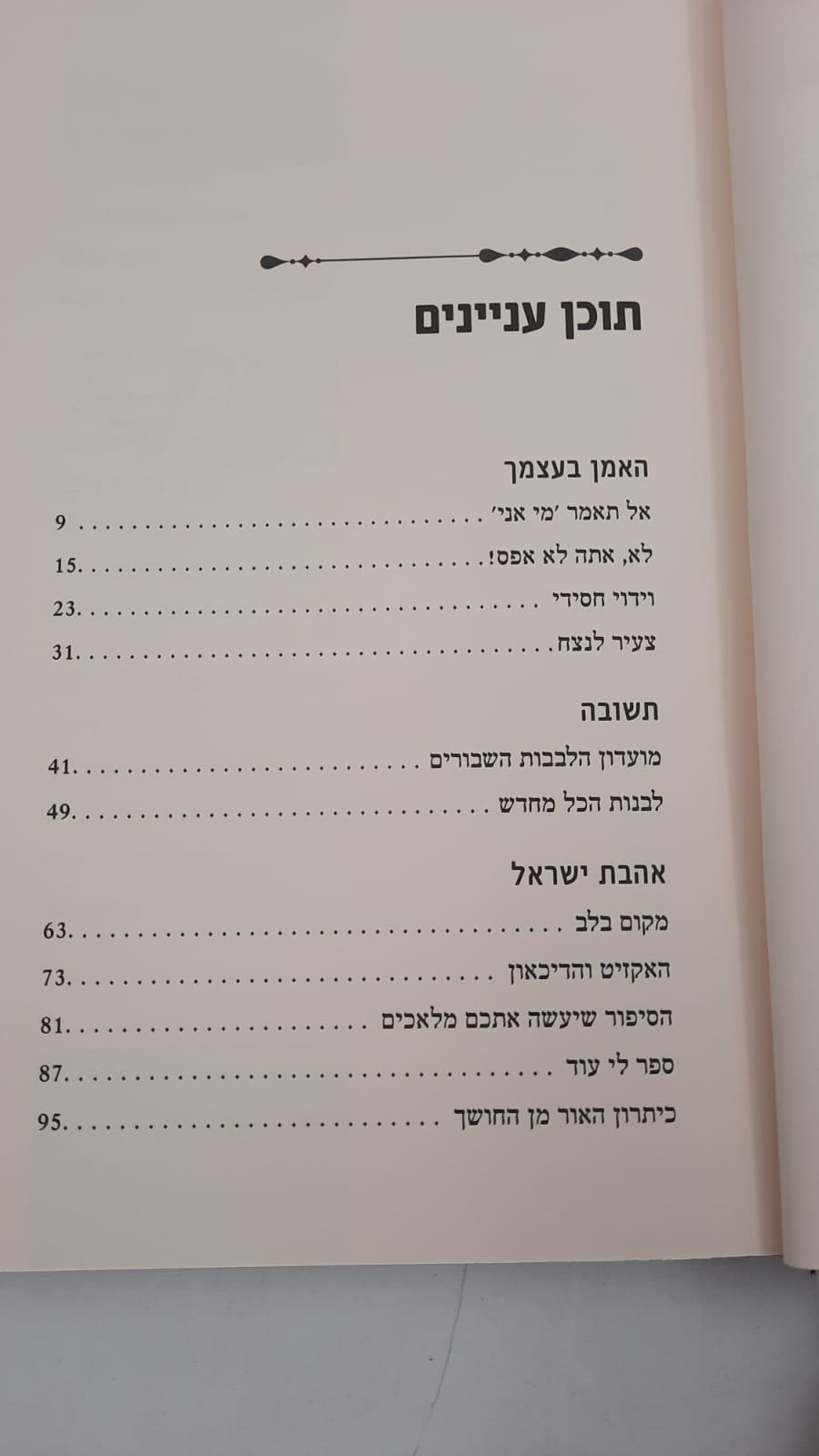 תוכן עניינים

האמן בעצמך

אל תאמר 'מי אני' 9

לא, אתה לא אפס! 15

וידוי חסידי 23

צעיר לנצח 31

תשובה

מועדון הלבבות השבורים 41

לבנות הכל מחדש 49

אהבת ישראל

מקום בלב 63

האקזיט והדיכאון 73

הסיפור שיעשה אתכם מלאכים 81

ספר לי עוד 87

כיתרון האור מן החושך 95